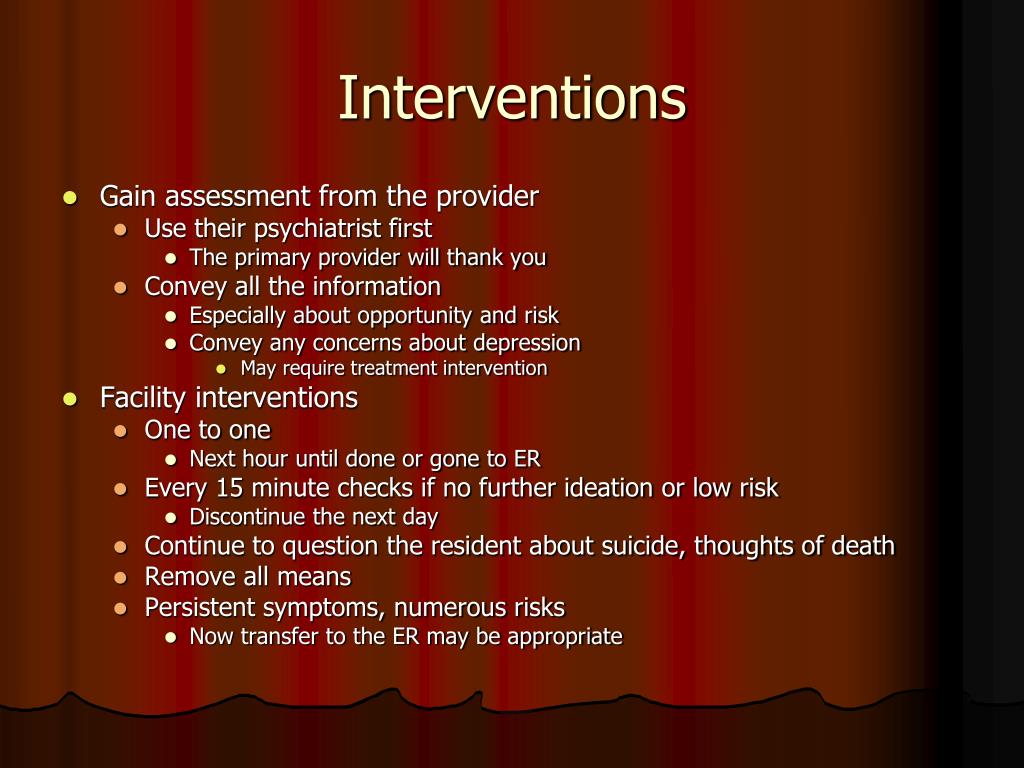 Interventions

- Gain assessment from the provider
  - Use their psychiatrist first
    - The primary provider will thank you
  - Convey all the information
    - Especially about opportunity and risk
    - Convey any concerns about depression
      - May require treatment intervention
- Facility interventions
  - One to one
    - Next hour until done or gone to ER
  - Every 15 minute checks if no further ideation or low risk
    - Discontinue the next day
  - Continue to question the resident about suicide, thoughts of death
  - Remove all means
  - Persistent symptoms, numerous risks
    - Now transfer to the ER may be appropriate